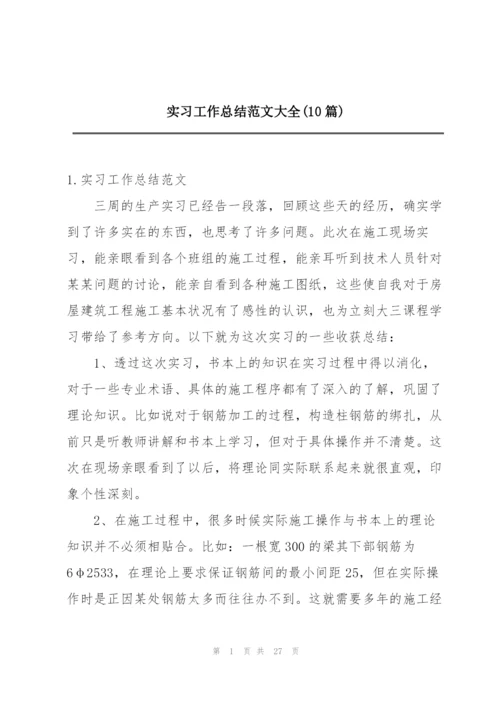 实习工作总结范文大全(10篇)

1.实习工作总结范文

三周的生产实习已经告一段落，回顾这些天的经历，确实学到了许多实在的东西，也思考了许多问题。此次在施工现场实习，能亲眼看到各个班组的施工过程，能亲耳听到技术人员针对某某问题的讨论，能亲自看到各种施工图纸，这些使自我对于房屋建筑工程施工基本状况有了感性的认识，也为立刻大三课程学习带给了参考方向。以下就为这次实习的一些收获总结：

1、透过这次实习，书本上的知识在实习过程中得以消化，对于一些专业术语、具体的施工程序都有了深入的了解，巩固了理论知识。比如说对于钢筋加工的过程，构造柱钢筋的绑扎，从前只是听教师讲解和书本上学习，但对于具体操作并不清楚。这次在现场亲眼看到了以后，将理论同实际联系起来就很直观，印象个性深刻。

2、在施工过程中，很多时候实际施工操作与书本上的理论知识并不必须相贴合。比如：一根宽300的梁其下部钢筋为6φ2533，在理论上要求保证钢筋间的最小间距25，但在实际操作时是正因某处钢筋太多而往往办不到。这就需要多年的施工经

第 1 页 共 27 页